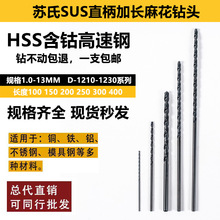 苏氏SUS直柄加长麻花钻头

HSS含钴高速钢

钻不动包退，一支包邮

规格1.0-13MM D-1210-1230系列

长度100 150 200 250 300 400

规格齐全 现货秒发

适用于：铜、铁、铝、不锈钢、模具钢等多种材料。

总代直销
可同行批发